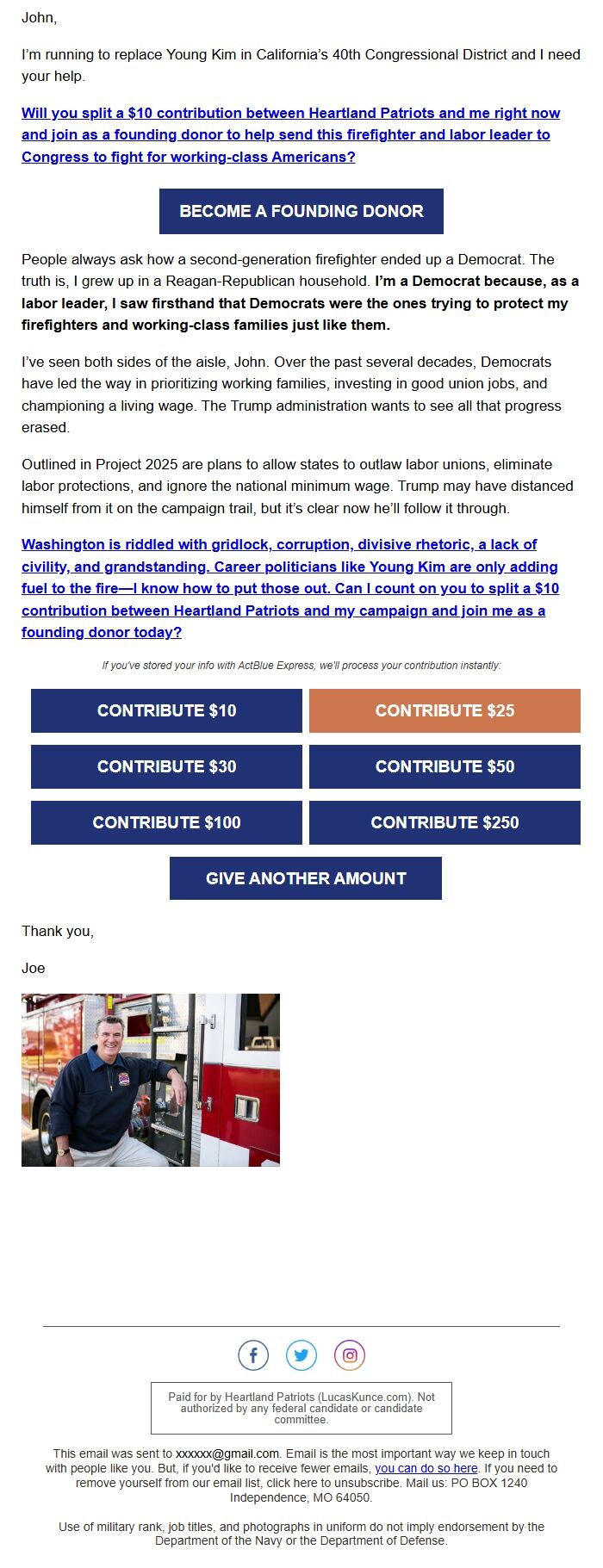 John,

I'm running to replace Young Kim in California's 40th Congressional District and I need your help.

Will you split a $10 contribution between Heartland Patriots and me right now and join as a founding donor to help send this firefighter and labor leader to Congress to fight for working-class Americans?

BECOME A FOUNDING DONOR

People always ask how a second-generation firefighter ended up a Democrat. The truth is, I grew up in a Reagan-Republican household. I'm a Democrat because, as a labor leader, I saw firsthand that Democrats were the ones trying to protect my firefighters and working-class families just like them.

I've seen both sides of the aisle, John. Over the past several decades, Democrats have led the way in prioritizing working families, investing in good union jobs, and championing a living wage. The Trump administration wants to see all that progress erased.

Outlined in Project 2025 are plans to allow states to outlaw labor unions, eliminate labor protections, and ignore the national minimum wage. Trump may have distanced himself from it on the campaign trail, but it's clear now he'll follow it through.

Washington is riddled with gridlock, corruption, divisive rhetoric, a lack of civility, and grandstanding. Career politicians like Young Kim are only adding fuel to the fire—I know how to put those out. Can I count on you to split a $10 contribution between Heartland Patriots and my campaign and join me as a founding donor today?

If you've stored your info with ActBlue Express, we'll process your contribution instantly:

CONTRIBUTE $10
CONTRIBUTE $25
CONTRIBUTE $30
CONTRIBUTE $50
CONTRIBUTE $100
CONTRIBUTE $250
GIVE ANOTHER AMOUNT

Thank you,

Joe

Paid for by Heartland Patriots (LucasKunce.com). Not authorized by any federal candidate or candidate committee.

This email was sent to xxxxxx@gmail.com. Email is the most important way we keep in touch with people like you. But, if you'd like to receive fewer emails, you can do so here. If you need to remove yourself from our email list, click here to unsubscribe. Mail us: PO BOX 1240 Independence, MO 64050.

Use of military rank, job titles, and photographs in uniform do not imply endorsement by the Department of the Navy or the Department of Defense.